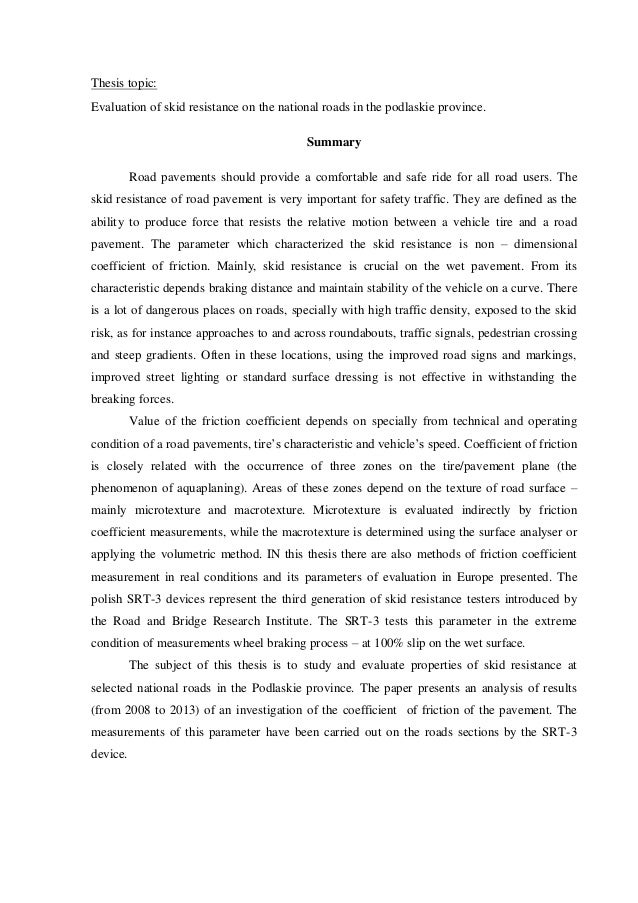 Thesis topic:
Evaluation of skid resistance on the national roads in the podlaskie province.

Summary

Road pavements should provide a comfortable and safe ride for all road users. The skid resistance of road pavement is very important for safety traffic. They are defined as the ability to produce force that resists the relative motion between a vehicle tire and a road pavement. The parameter which characterized the skid resistance is non – dimensional coefficient of friction. Mainly, skid resistance is crucial on the wet pavement. From its characteristic depends braking distance and maintain stability of the vehicle on a curve. There is a lot of dangerous places on roads, specially with high traffic density, exposed to the skid risk, as for instance approaches to and across roundabouts, traffic signals, pedestrian crossing and steep gradients. Often in these locations, using the improved road signs and markings, improved street lighting or standard surface dressing is not effective in withstanding the breaking forces.

Value of the friction coefficient depends on specially from technical and operating condition of a road pavements, tire's characteristic and vehicle's speed. Coefficient of friction is closely related with the occurrence of three zones on the tire/pavement plane (the phenomenon of aquaplaning). Areas of these zones depend on the texture of road surface – mainly microtexture and macrotexture. Microtexture is evaluated indirectly by friction coefficient measurements, while the macrotexture is determined using the surface analyser or applying the volumetric method. IN this thesis there are also methods of friction coefficient measurement in real conditions and its parameters of evaluation in Europe presented. The polish SRT-3 devices represent the third generation of skid resistance testers introduced by the Road and Bridge Research Institute. The SRT-3 tests this parameter in the extreme condition of measurements wheel braking process – at 100% slip on the wet surface.

The subject of this thesis is to study and evaluate properties of skid resistance at selected national roads in the Podlaskie province. The paper presents an analysis of results (from 2008 to 2013) of an investigation of the coefficient of friction of the pavement. The measurements of this parameter have been carried out on the roads sections by the SRT-3 device.